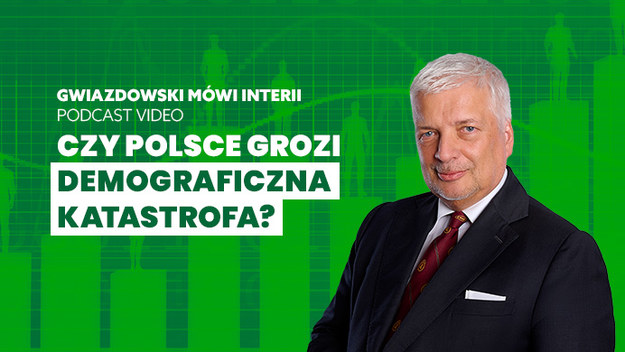 GWIAZDOWSKI MÓWI INTERII
PODCAST VIDEO
CZY POLSCE GROZI DEMOGRAFICZNA KATASTROFA?